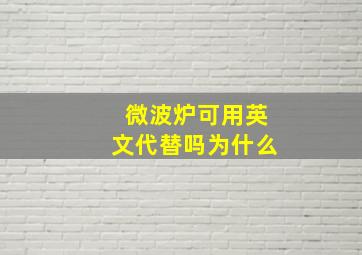 微波炉可用英文代替吗为什么